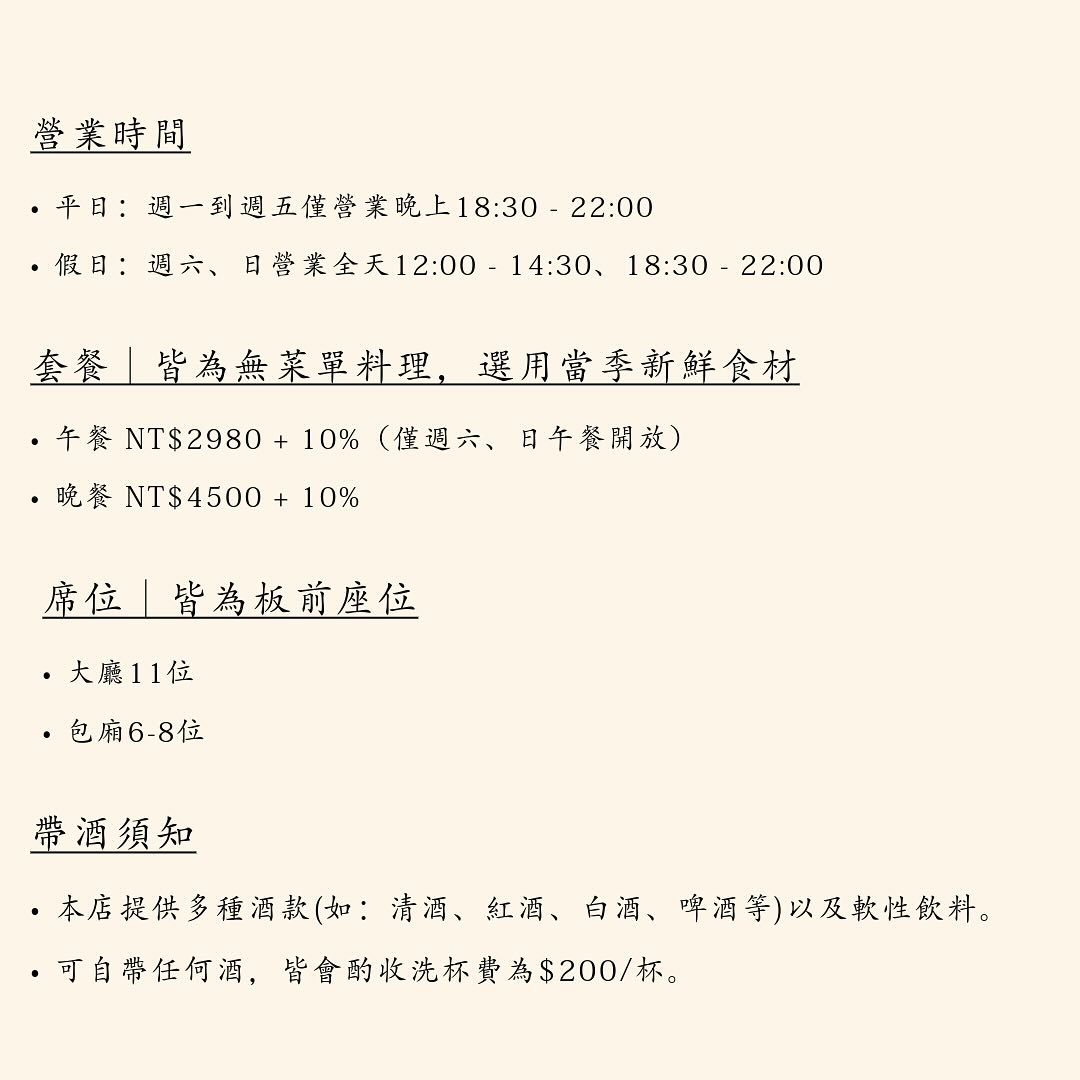 營業時間

• 平日：週一到週五僅營業晚上18:30 - 22:00

• 假日：週六、日營業全天12:00 - 14:30、18:30 - 22:00

套餐｜皆為無菜單料理，選用當季新鮮食材

• 午餐 NT$2980 + 10%（僅週六、日午餐開放）

• 晚餐 NT$4500 + 10%

席位｜皆為板前座位

• 大廳11位

• 包廂6-8位

帶酒須知

• 本店提供多種酒款(如：清酒、紅酒、白酒、啤酒等)以及軟性飲料。

• 可自帶任何酒，皆會酌收洗杯費為$200/杯。